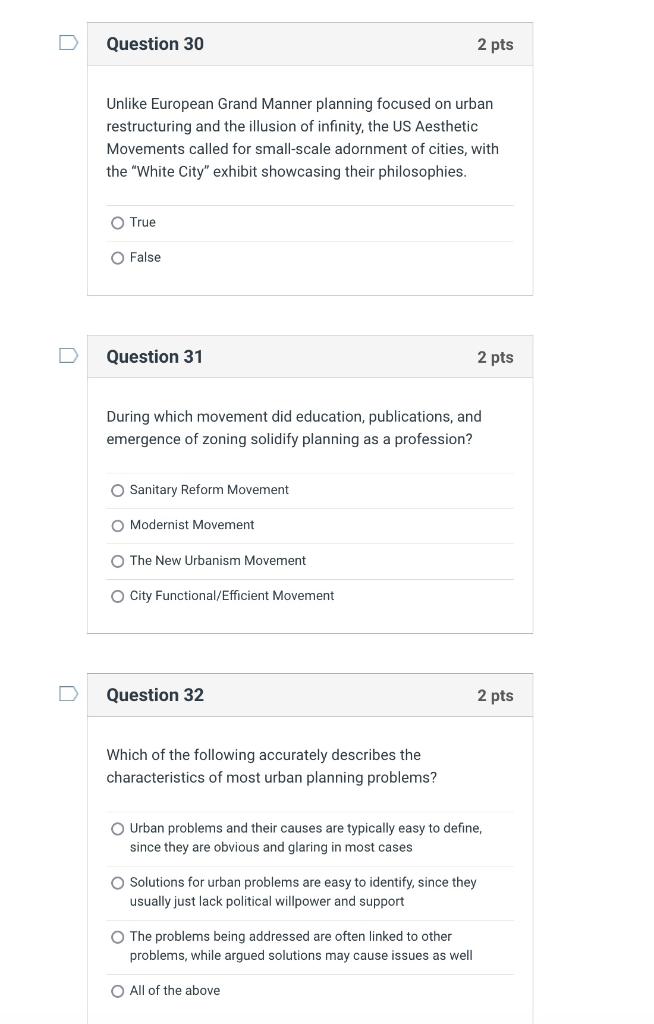 Question 30

2 pts

Unlike European Grand Manner planning focused on urban restructuring and the illusion of infinity, the US Aesthetic Movements called for small-scale adornment of cities, with the "White City" exhibit showcasing their philosophies.

True

False

Question 31

2 pts

During which movement did education, publications, and emergence of zoning solidify planning as a profession?

Sanitary Reform Movement

Modernist Movement

The New Urbanism Movement

City Functional/Efficient Movement

Question 32

2 pts

Which of the following accurately describes the characteristics of most urban planning problems?

Urban problems and their causes are typically easy to define, since they are obvious and glaring in most cases

Solutions for urban problems are easy to identify, since they usually just lack political willpower and support

The problems being addressed are often linked to other problems, while argued solutions may cause issues as well

All of the above